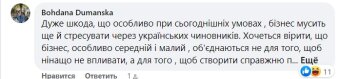 Bohdana Dumanska
Дуже шкода, що особливо при сьогоднішніх умовах , бізнес мусить ще й стресувати через українських чиновників. Хочеться вірити, що бізнес, особливо середній і малий , об'єднаються не для того, щоб нінащо не впливати, а для того , щоб створити справжню п... Ещё

Нравится Ответить 1 д. 11